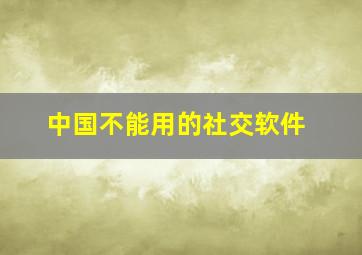 中国不能用的社交软件